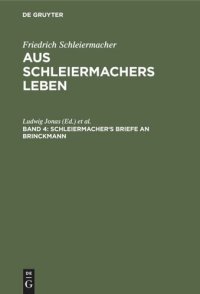 DE GRUYTER

Friedrich Schleiermacher

AUS SCHLEIERMACHERS LEBEN

Ludwig Jonas (Ed.) et al.

BAND 4: SCHLEIERMACHER'S BRIEFE AN BRINCKMANN

DE G